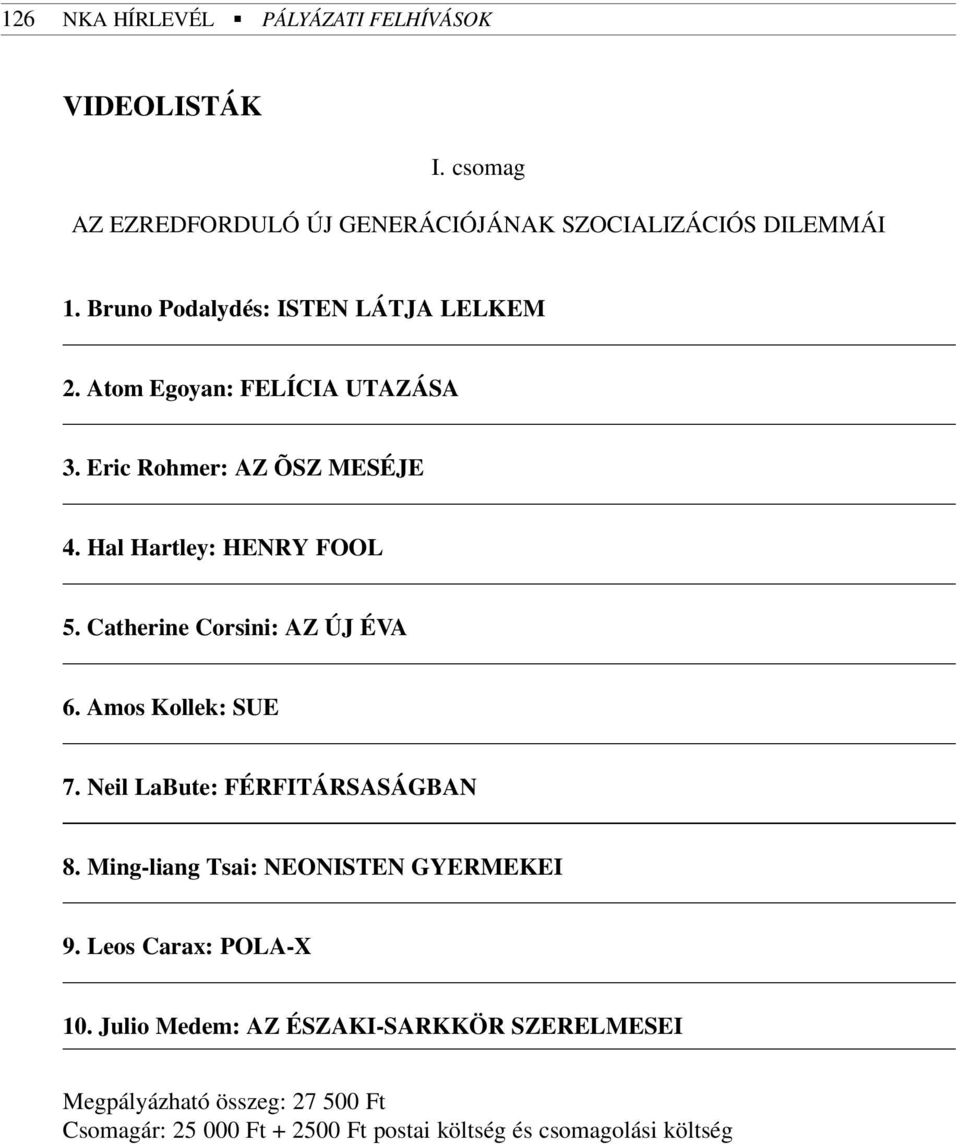 126 NKA HÍRLEVÉL ▪ PÁLYÁZATI FELHÍVÁSOK

VIDEOLISTÁK

I. csomag

AZ EZREDFORDULÓ ÚJ GENERÁCIÓJÁNAK SZOCIALIZÁCIÓS DILEMMÁI

1. Bruno Podalydés: ISTEN LÁTJA LELKEM

2. Atom Egoyan: FELÍCIA UTAZÁSA

3. Eric Rohmer: AZ ÕSZ MESÉJE

4. Hal Hartley: HENRY FOOL

5. Catherine Corsini: AZ ÚJ ÉVA

6. Amos Kollek: SUE

7. Neil LaBute: FÉRFITÁRSASÁGBAN

8. Ming-liang Tsai: NEONISTEN GYERMEKEI

9. Leos Carax: POLA-X

10. Julio Medem: AZ ÉSZAKI-SARKKÖR SZERELMESEI

Megpályázható összeg: 27 500 Ft
Csomagár: 25 000 Ft + 2500 Ft postai költség és csomagolási költség